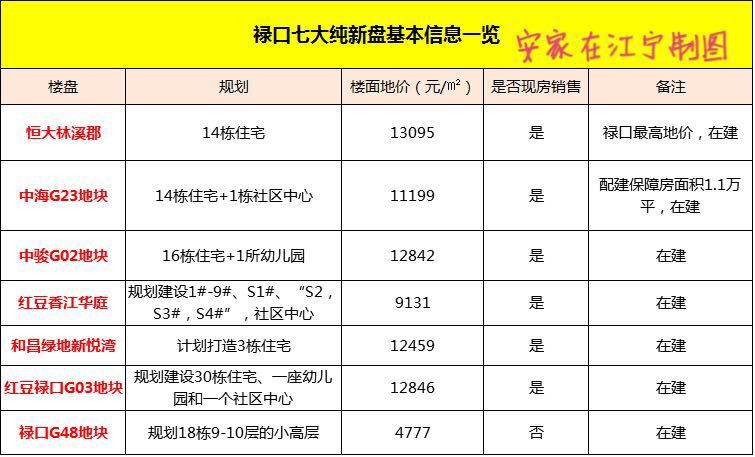 禄口七大纯新盘基本信息一览 安家在江宁制图

| 楼盘 | 规划 | 楼面地价（元/㎡） | 是否现房销售 | 备注 |
|---|---|---|---|---|
| 恒大林溪郡 | 14栋住宅 | 13095 | 是 | 禄口最高地价，在建 |
| 中海G23地块 | 14栋住宅+1栋社区中心 | 11199 | 是 | 配建保障房面积1.1万平，在建 |
| 中骏G02地块 | 16栋住宅+1所幼儿园 | 12842 | 是 | 在建 |
| 红豆香江华庭 | 规划建设1#-9#、S1#、“S2，S3#，S4#”，社区中心 | 9131 | 是 | 在建 |
| 和昌绿地新悦湾 | 计划打造3栋住宅 | 12459 | 是 | 在建 |
| 红豆禄口G03地块 | 规划建设30栋住宅、一座幼儿园和一个社区中心 | 12846 | 是 | 在建 |
| 禄口G48地块 | 规划18栋9-10层的小高层 | 4777 | 否 | 在建 |